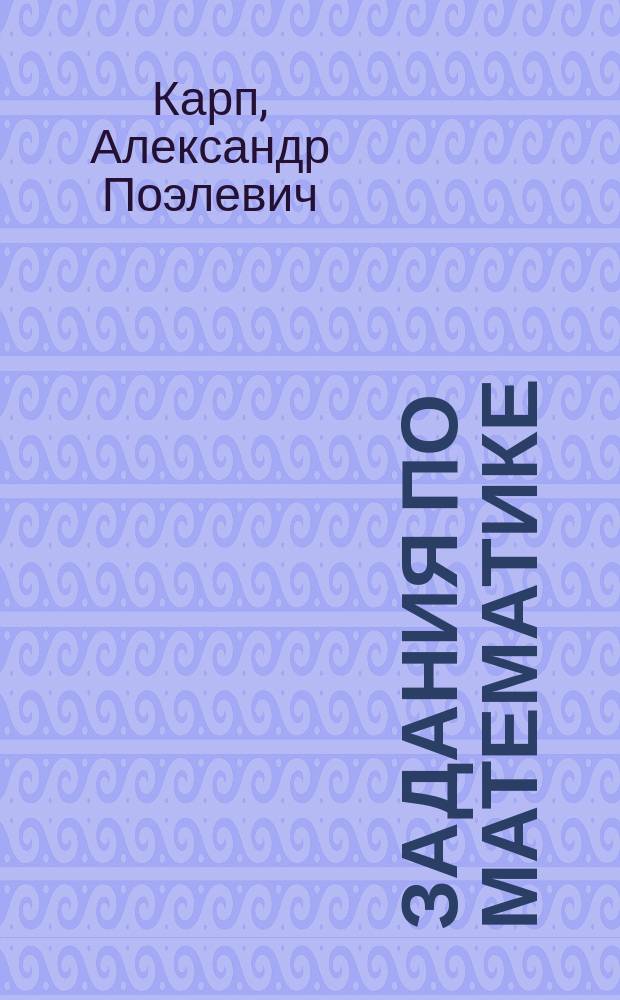 Карп, Александр Поэлевич

ЗАДАНИЯ ПО МАТЕМАТИКЕ